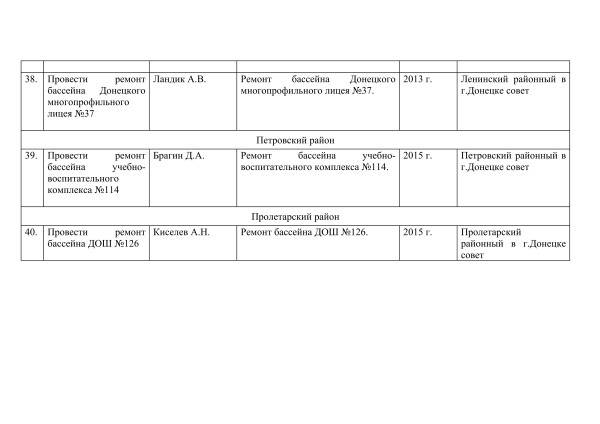 |  |  |  |  |  |  |
|---|---|---|---|---|---|
| 38. | Провести ремонт бассейна Донецкого многопрофильного лицея №37 | Ландик А.В. | Ремонт бассейна Донецкого многопрофильного лицея №37. | 2013 г. | Ленинский районный в г.Донецке совет |
| Петровский район |  |  |  |  |  |
| 39. | Провести ремонт бассейна учебно-воспитательного комплекса №114 | Брагин Д.А. | Ремонт бассейна учебно-воспитательного комплекса №114. | 2015 г. | Петровский районный в г.Донецке совет |
| Пролетарский район |  |  |  |  |  |
| 40. | Провести ремонт бассейна ДОШ №126 | Киселев А.Н. | Ремонт бассейна ДОШ №126. | 2015 г. | Пролетарский районный в г.Донецке совет |